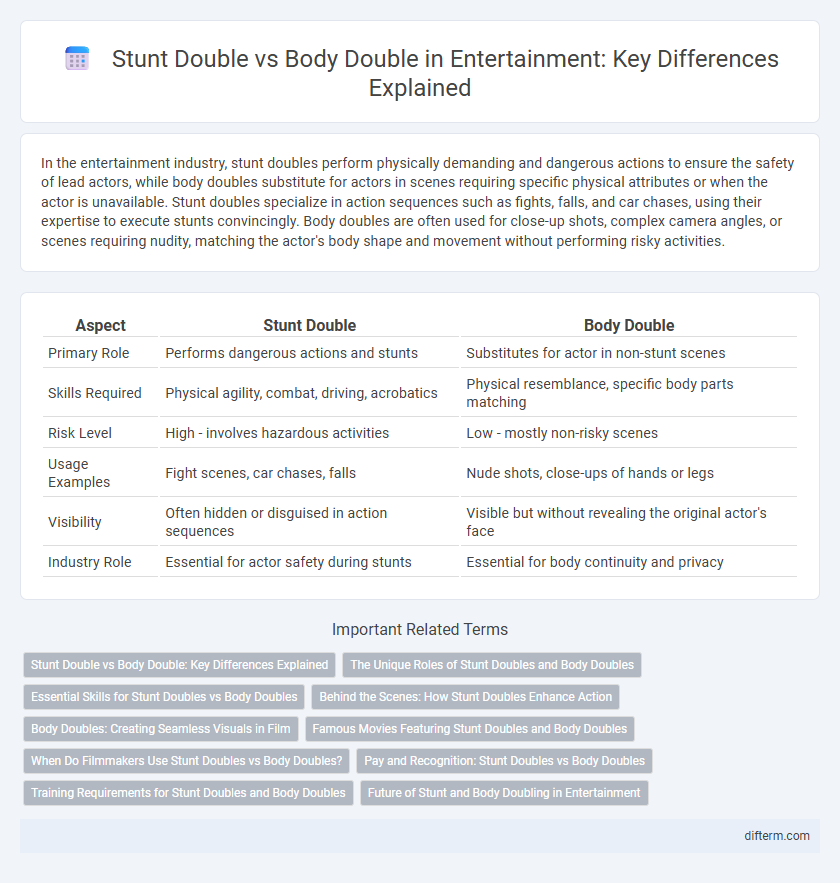 Stunt Double vs Body Double in Entertainment: Key Differences Explained

In the entertainment industry, stunt doubles perform physically demanding and dangerous actions to ensure the safety of lead actors, while body doubles substitute for actors in scenes requiring specific physical attributes or when the actor is unavailable. Stunt doubles specialize in action sequences such as fights, falls, and car chases, using their expertise to execute stunts convincingly. Body doubles are often used for close-up shots, complex camera angles, or scenes requiring nudity, matching the actor's body shape and movement without performing risky activities.

| Aspect | Stunt Double | Body Double |
|---|---|---|
| Primary Role | Performs dangerous actions and stunts | Substitutes for actor in non-stunt scenes |
| Skills Required | Physical agility, combat, driving, acrobatics | Physical resemblance, specific body parts matching |
| Risk Level | High - involves hazardous activities | Low - mostly non-risky scenes |
| Usage Examples | Fight scenes, car chases, falls | Nude shots, close-ups of hands or legs |
| Visibility | Often hidden or disguised in action sequences | Visible but without revealing the original actor's face |
| Industry Role | Essential for actor safety during stunts | Essential for body continuity and privacy |

Important Related Terms

Stunt Double vs Body Double: Key Differences Explained
The Unique Roles of Stunt Doubles and Body Doubles
Essential Skills for Stunt Doubles vs Body Doubles
Behind the Scenes: How Stunt Doubles Enhance Action
Body Doubles: Creating Seamless Visuals in Film
Famous Movies Featuring Stunt Doubles and Body Doubles
When Do Filmmakers Use Stunt Doubles vs Body Doubles?
Pay and Recognition: Stunt Doubles vs Body Doubles
Training Requirements for Stunt Doubles and Body Doubles
Future of Stunt and Body Doubling in Entertainment

difterm.com